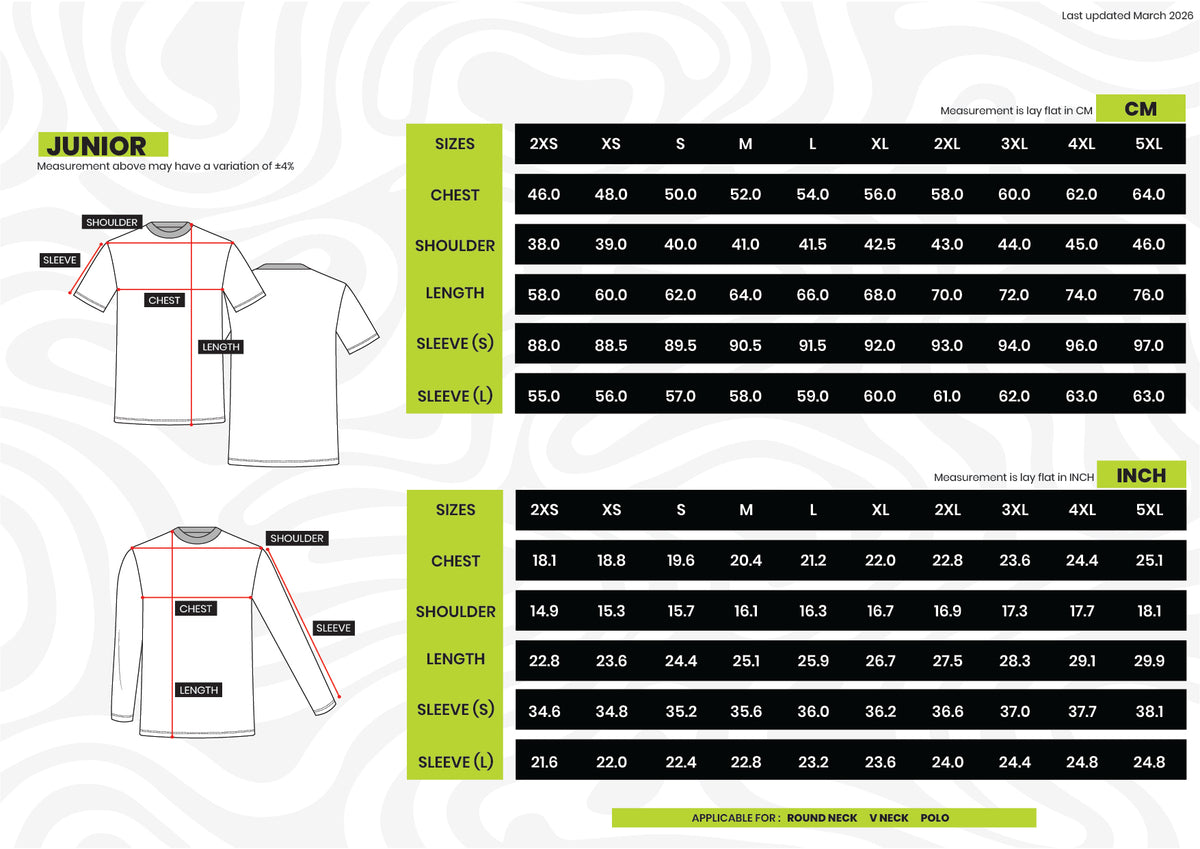 Last updated March 2026

JUNIOR
Measurement above may have a variation of ±4%

SHOULDER
SLEEVE
CHEST
LENGTH

Measurement is lay flat in CM CM

| SIZES | 2XS | XS | S | M | L | XL | 2XL | 3XL | 4XL | 5XL |
|---|---|---|---|---|---|---|---|---|---|---|
| CHEST | 46.0 | 48.0 | 50.0 | 52.0 | 54.0 | 56.0 | 58.0 | 60.0 | 62.0 | 64.0 |
| SHOULDER | 38.0 | 39.0 | 40.0 | 41.0 | 41.5 | 42.5 | 43.0 | 44.0 | 45.0 | 46.0 |
| LENGTH | 58.0 | 60.0 | 62.0 | 64.0 | 66.0 | 68.0 | 70.0 | 72.0 | 74.0 | 76.0 |
| SLEEVE (S) | 88.0 | 88.5 | 89.5 | 90.5 | 91.5 | 92.0 | 93.0 | 94.0 | 96.0 | 97.0 |
| SLEEVE (L) | 55.0 | 56.0 | 57.0 | 58.0 | 59.0 | 60.0 | 61.0 | 62.0 | 63.0 | 63.0 |

SHOULDER
CHEST
SLEEVE
LENGTH

Measurement is lay flat in INCH INCH

| SIZES | 2XS | XS | S | M | L | XL | 2XL | 3XL | 4XL | 5XL |
|---|---|---|---|---|---|---|---|---|---|---|
| CHEST | 18.1 | 18.8 | 19.6 | 20.4 | 21.2 | 22.0 | 22.8 | 23.6 | 24.4 | 25.1 |
| SHOULDER | 14.9 | 15.3 | 15.7 | 16.1 | 16.3 | 16.7 | 16.9 | 17.3 | 17.7 | 18.1 |
| LENGTH | 22.8 | 23.6 | 24.4 | 25.1 | 25.9 | 26.7 | 27.5 | 28.3 | 29.1 | 29.9 |
| SLEEVE (S) | 34.6 | 34.8 | 35.2 | 35.6 | 36.0 | 36.2 | 36.6 | 37.0 | 37.7 | 38.1 |
| SLEEVE (L) | 21.6 | 22.0 | 22.4 | 22.8 | 23.2 | 23.6 | 24.0 | 24.4 | 24.8 | 24.8 |

APPLICABLE FOR : ROUND NECK V NECK POLO